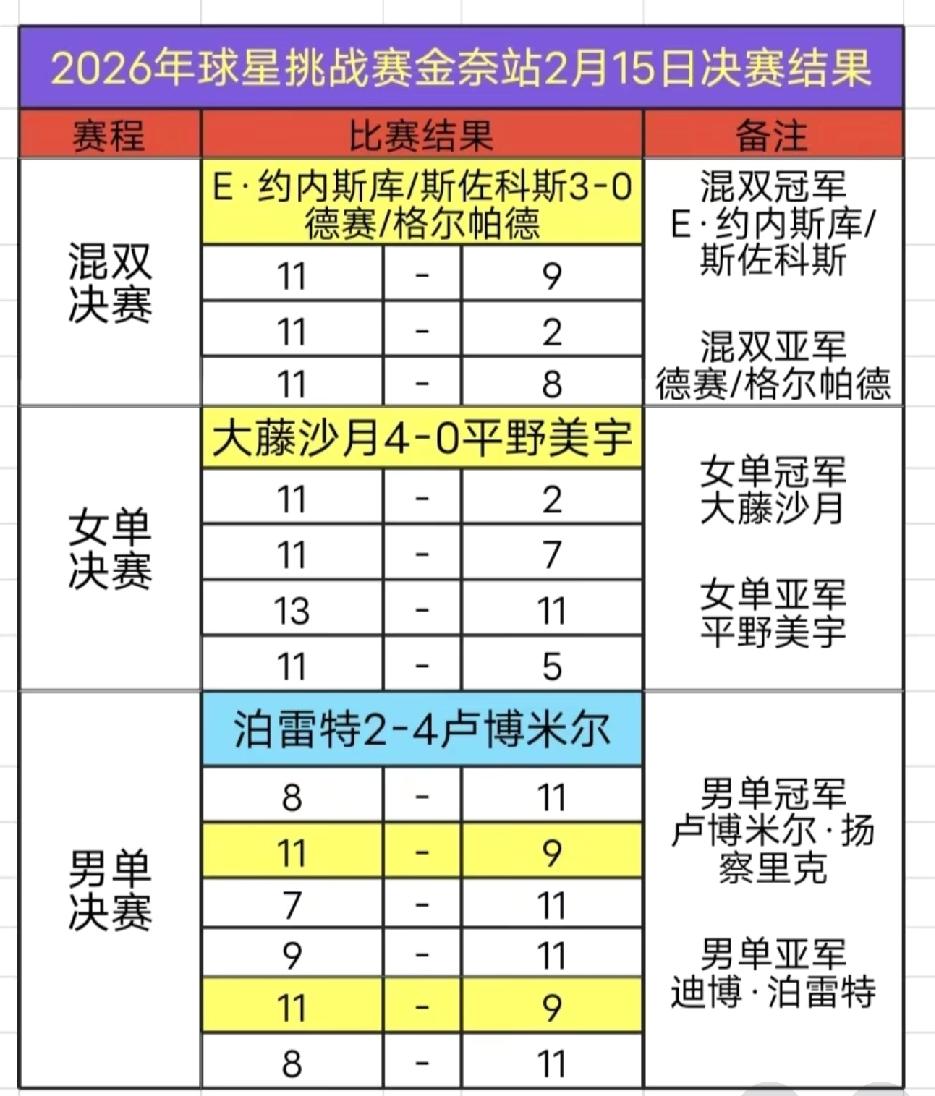 2026年球星挑战赛金奈站2月15日决赛结果

| 赛程 | 比赛结果 | | | 备注 |
|---|---|---|---|---|
| 混双决赛 | E·约内斯库/斯佐科斯3-0德赛/格尔帕德 | | | 混双冠军 E·约内斯库/斯佐科斯 混双亚军 德赛/格尔帕德 |
| | 11 | - | 9 | |
| | 11 | - | 2 | |
| | 11 | - | 8 | |
| 女单决赛 | 大藤沙月4-0平野美宇 | | | 女单冠军 大藤沙月 女单亚军 平野美宇 |
| | 11 | - | 2 | |
| | 11 | - | 7 | |
| | 13 | - | 11 | |
| | 11 | - | 5 | |
| 男单决赛 | 泊雷特2-4卢博米尔 | | | 男单冠军 卢博米尔·扬察里克 男单亚军 迪博·泊雷特 |
| | 8 | - | 11 | |
| | 11 | - | 9 | |
| | 7 | - | 11 | |
| | 9 | - | 11 | |
| | 11 | - | 9 | |
| | 8 | - | 11 | |